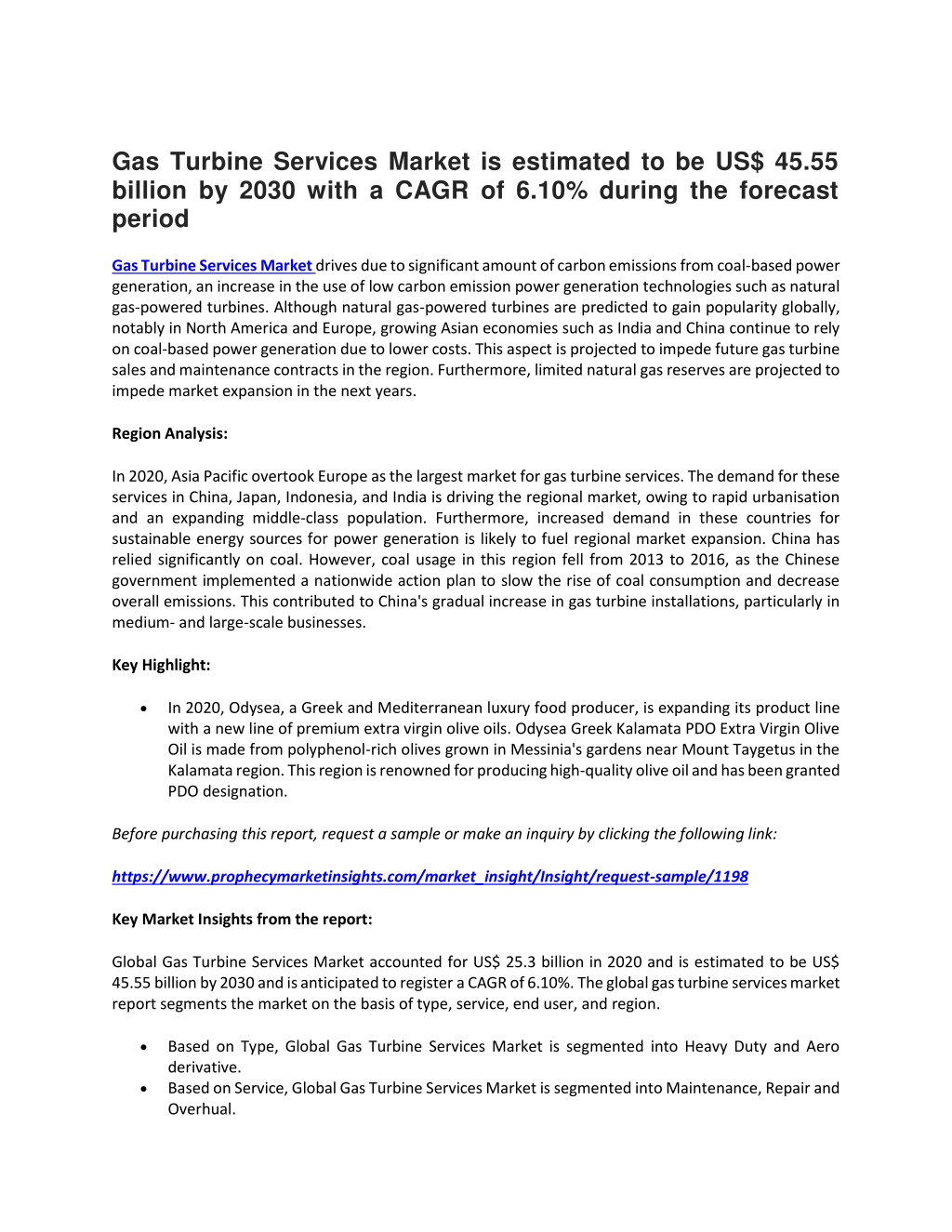 Gas Turbine Services Market is estimated to be US$ 45.55 billion by 2030 with a CAGR of 6.10% during the forecast period

Gas Turbine Services Market drives due to significant amount of carbon emissions from coal-based power generation, an increase in the use of low carbon emission power generation technologies such as natural gas-powered turbines. Although natural gas-powered turbines are predicted to gain popularity globally, notably in North America and Europe, growing Asian economies such as India and China continue to rely on coal-based power generation due to lower costs. This aspect is projected to impede future gas turbine sales and maintenance contracts in the region. Furthermore, limited natural gas reserves are projected to impede market expansion in the next years.

Region Analysis:

In 2020, Asia Pacific overtook Europe as the largest market for gas turbine services. The demand for these services in China, Japan, Indonesia, and India is driving the regional market, owing to rapid urbanisation and an expanding middle-class population. Furthermore, increased demand in these countries for sustainable energy sources for power generation is likely to fuel regional market expansion. China has relied significantly on coal. However, coal usage in this region fell from 2013 to 2016, as the Chinese government implemented a nationwide action plan to slow the rise of coal consumption and decrease overall emissions. This contributed to China's gradual increase in gas turbine installations, particularly in medium- and large-scale businesses.

Key Highlight:

• In 2020, Odysea, a Greek and Mediterranean luxury food producer, is expanding its product line with a new line of premium extra virgin olive oils. Odysea Greek Kalamata PDO Extra Virgin Olive Oil is made from polyphenol-rich olives grown in Messinia's gardens near Mount Taygetus in the Kalamata region. This region is renowned for producing high-quality olive oil and has been granted PDO designation.

Before purchasing this report, request a sample or make an inquiry by clicking the following link:

https://www.prophecymarketinsights.com/market_insight/Insight/request-sample/1198

Key Market Insights from the report:

Global Gas Turbine Services Market accounted for US$ 25.3 billion in 2020 and is estimated to be US$ 45.55 billion by 2030 and is anticipated to register a CAGR of 6.10%. The global gas turbine services market report segments the market on the basis of type, service, end user, and region.

• Based on Type, Global Gas Turbine Services Market is segmented into Heavy Duty and Aero derivative.
• Based on Service, Global Gas Turbine Services Market is segmented into Maintenance, Repair and Overhual.